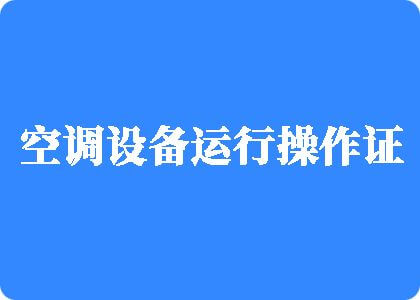 空调设备运行操作证